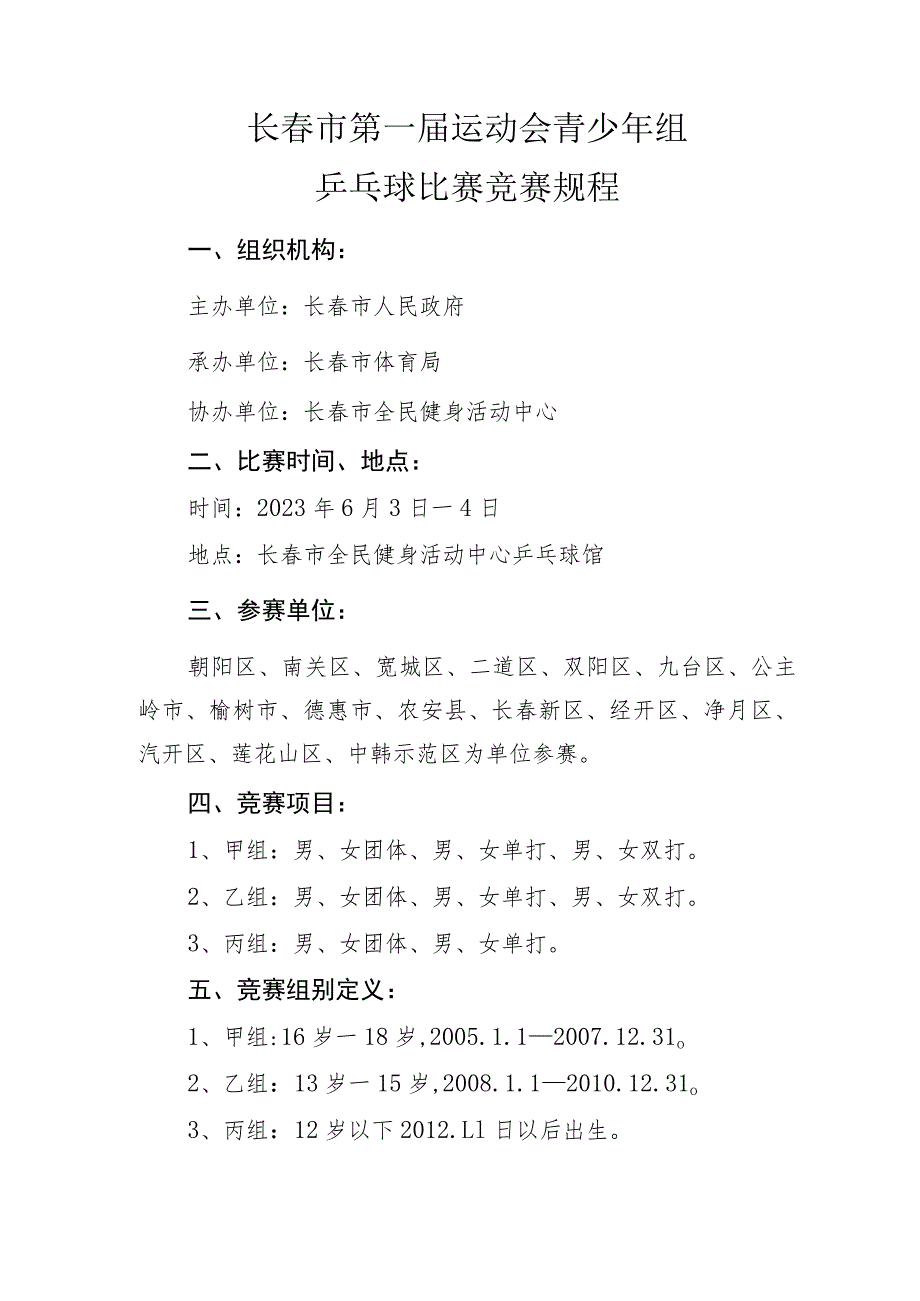 长春市第一届运动会青少年组
乒乓球比赛竞赛规程

一、组织机构：

主办单位：长春市人民政府

承办单位：长春市体育局

协办单位：长春市全民健身活动中心

二、比赛时间、地点：

时间：2023年6月3日一4日

地点：长春市全民健身活动中心乒乓球馆

三、参赛单位：

朝阳区、南关区、宽城区、二道区、双阳区、九台区、公主岭市、榆树市、德惠市、农安县、长春新区、经开区、净月区、汽开区、莲花山区、中韩示范区为单位参赛。

四、竞赛项目：

1、甲组：男、女团体、男、女单打、男、女双打。

2、乙组：男、女团体、男、女单打、男、女双打。

3、丙组：男、女团体、男、女单打。

五、竞赛组别定义：

1、甲组:16岁一18岁,2005.1.1—2007.12.31。

2、乙组：13岁一15岁,2008.1.1—2010.12.31。

3、丙组：12岁以下2012.L1日以后出生。